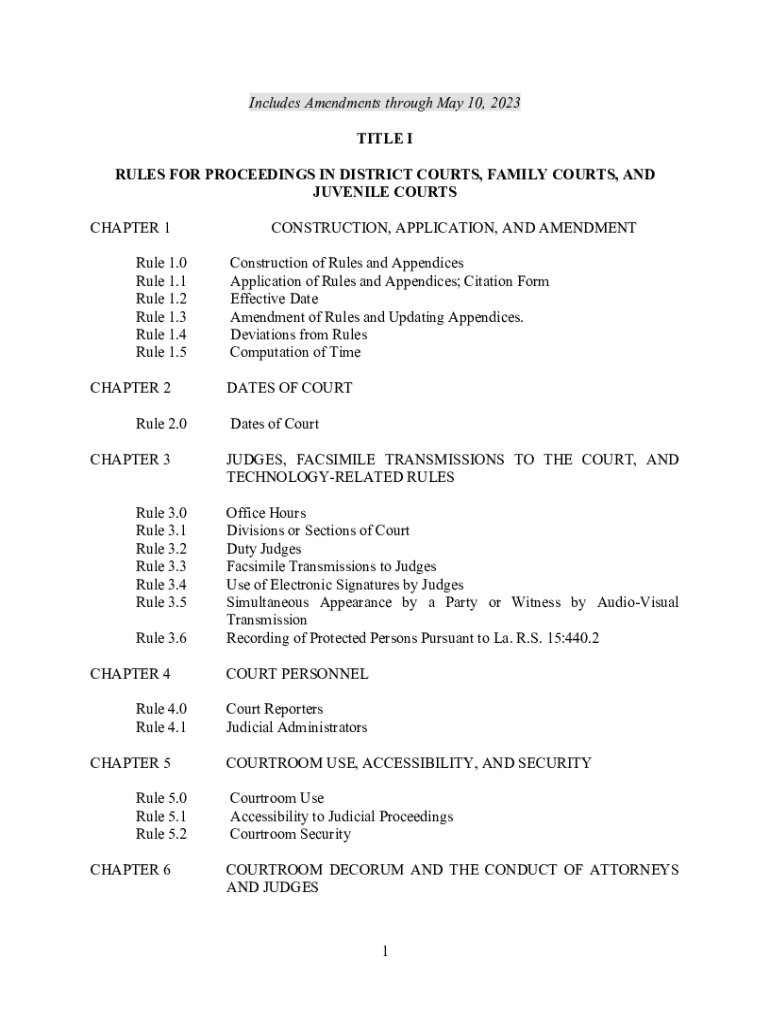 Includes Amendments through May 10, 2023

TITLE I

RULES FOR PROCEEDINGS IN DISTRICT COURTS, FAMILY COURTS, AND JUVENILE COURTS

CHAPTER 1 CONSTRUCTION, APPLICATION, AND AMENDMENT

Rule 1.0 Construction of Rules and Appendices
Rule 1.1 Application of Rules and Appendices; Citation Form
Rule 1.2 Effective Date
Rule 1.3 Amendment of Rules and Updating Appendices.
Rule 1.4 Deviations from Rules
Rule 1.5 Computation of Time

CHAPTER 2 DATES OF COURT

Rule 2.0 Dates of Court

CHAPTER 3 JUDGES, FACSIMILE TRANSMISSIONS TO THE COURT, AND TECHNOLOGY-RELATED RULES

Rule 3.0 Office Hours
Rule 3.1 Divisions or Sections of Court
Rule 3.2 Duty Judges
Rule 3.3 Facsimile Transmissions to Judges
Rule 3.4 Use of Electronic Signatures by Judges
Rule 3.5 Simultaneous Appearance by a Party or Witness by Audio-Visual Transmission
Rule 3.6 Recording of Protected Persons Pursuant to La. R.S. 15:440.2

CHAPTER 4 COURT PERSONNEL

Rule 4.0 Court Reporters
Rule 4.1 Judicial Administrators

CHAPTER 5 COURTROOM USE, ACCESSIBILITY, AND SECURITY

Rule 5.0 Courtroom Use
Rule 5.1 Accessibility to Judicial Proceedings
Rule 5.2 Courtroom Security

CHAPTER 6 COURTROOM DECORUM AND THE CONDUCT OF ATTORNEYS AND JUDGES

1